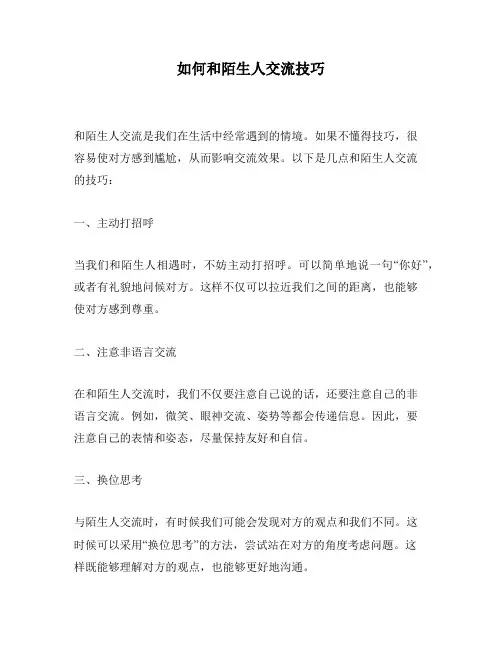 如何和陌生人交流技巧

和陌生人交流是我们在生活中经常遇到的情境。如果不懂得技巧，很容易使对方感到尴尬，从而影响交流效果。以下是几点和陌生人交流的技巧：

一、主动打招呼

当我们和陌生人相遇时，不妨主动打招呼。可以简单地说一句“你好”，或者有礼貌地问候对方。这样不仅可以拉近我们之间的距离，也能够使对方感到尊重。

二、注意非语言交流

在和陌生人交流时，我们不仅要注意自己说的话，还要注意自己的非语言交流。例如，微笑、眼神交流、姿势等都会传递信息。因此，要注意自己的表情和姿态，尽量保持友好和自信。

三、换位思考

与陌生人交流时，有时候我们可能会发现对方的观点和我们不同。这时候可以采用“换位思考”的方法，尝试站在对方的角度考虑问题。这样既能够理解对方的观点，也能够更好地沟通。